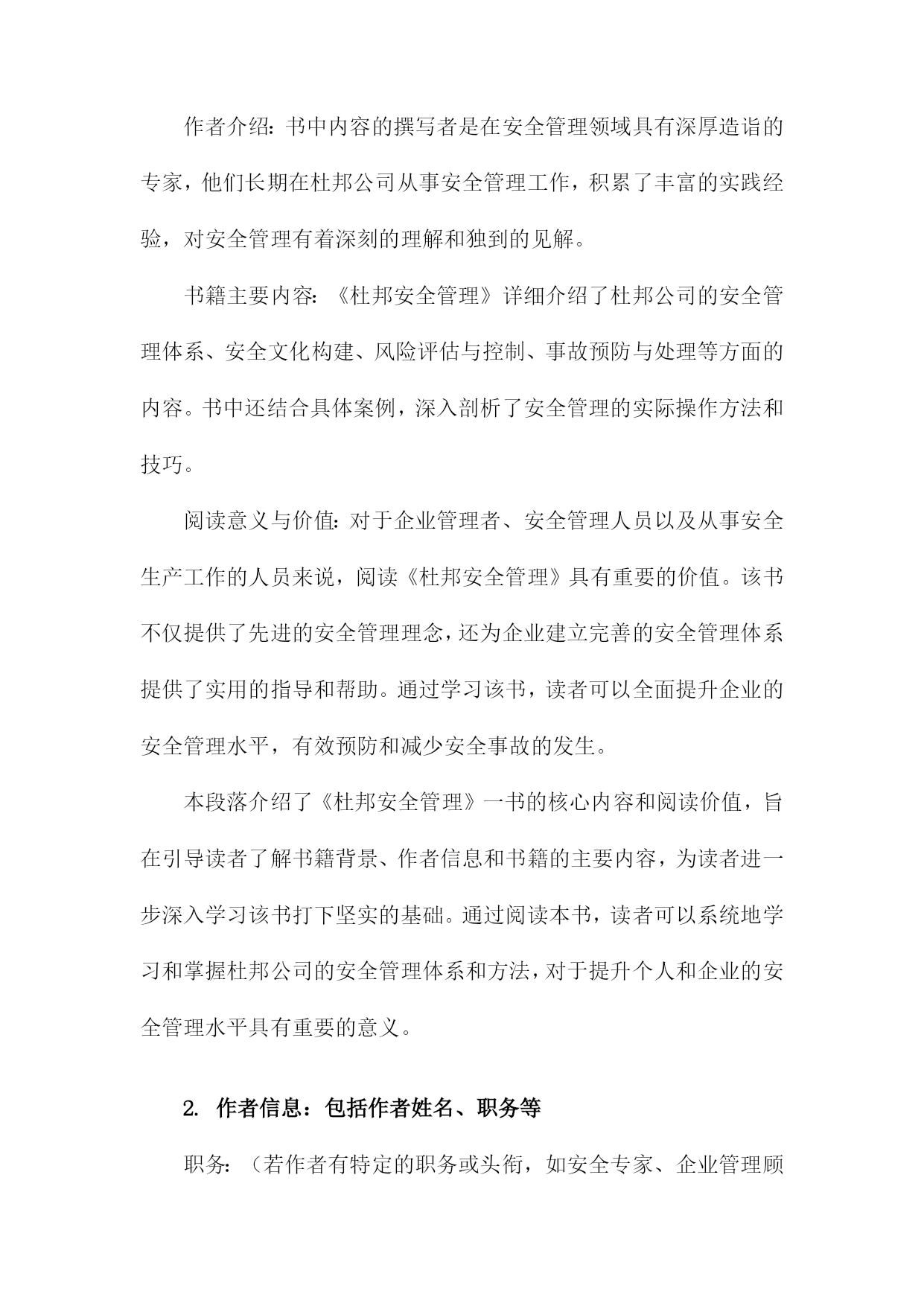 作者介绍：书中内容的撰写者是在安全管理领域具有深厚造诣的专家，他们长期在杜邦公司从事安全管理工作，积累了丰富的实践经验，对安全管理有着深刻的理解和独到的见解。

书籍主要内容：《杜邦安全管理》详细介绍了杜邦公司的安全管理体系、安全文化构建、风险评估与控制、事故预防与处理等方面的内容。书中还结合具体案例，深入剖析了安全管理的实际操作方法和技巧。

阅读意义与价值：对于企业管理者、安全管理人员以及从事安全生产工作的人员来说，阅读《杜邦安全管理》具有重要的价值。该书不仅提供了先进的安全管理理念，还为企业建立完善的安全管理体系提供了实用的指导和帮助。通过学习该书，读者可以全面提升企业的安全管理水平，有效预防和减少安全事故的发生。

本段落介绍了《杜邦安全管理》一书的核心内容和阅读价值，旨在引导读者了解书籍背景、作者信息和书籍的主要内容，为读者进一步深入学习该书打下坚实的基础。通过阅读本书，读者可以系统地学习和掌握杜邦公司的安全管理体系和方法，对于提升个人和企业的安全管理水平具有重要的意义。

2. 作者信息：包括作者姓名、职务等

职务：（若作者有特定的职务或头衔，如安全专家、企业管理顾